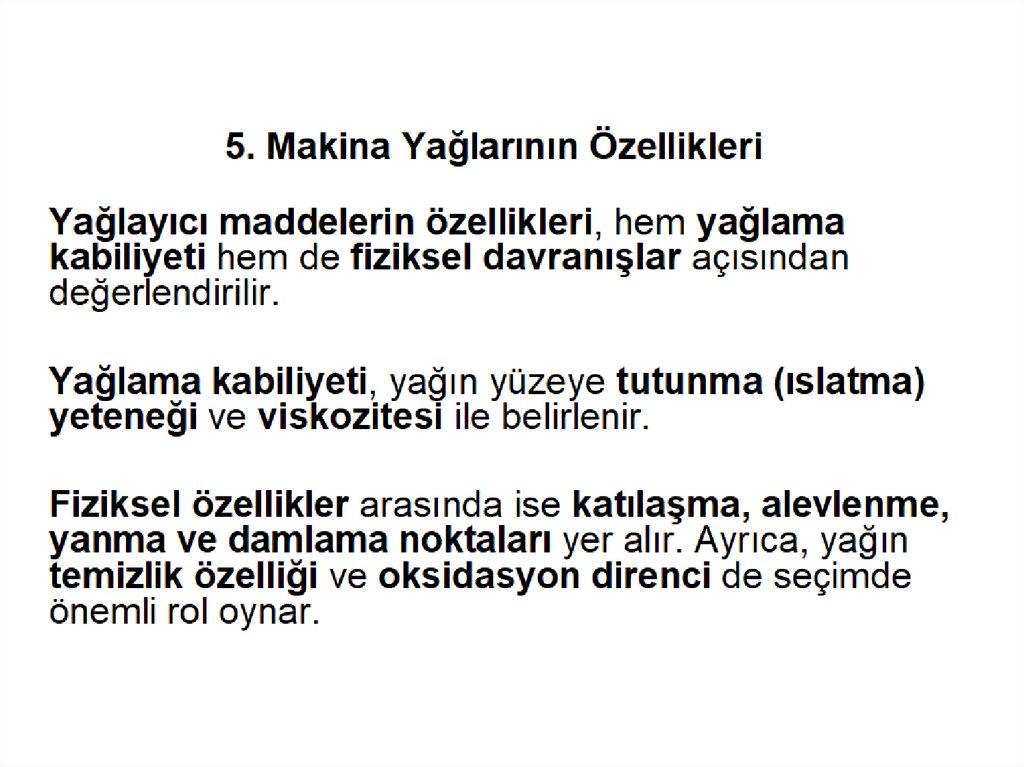 5. Makina Yağlarının Özellikleri

Yağlayıcı maddelerin özellikleri, hem yağlama kabiliyeti hem de fiziksel davranışlar açısından değerlendirilir.

Yağlama kabiliyeti, yağın yüzeye tutunma (ıslatma) yeteneği ve viskozitesi ile belirlenir.

Fiziksel özellikler arasında ise katılaşma, alevlenme, yanma ve damlama noktaları yer alır. Ayrıca, yağın temizlik özelliği ve oksidasyon direnci de seçimde önemli rol oynar.